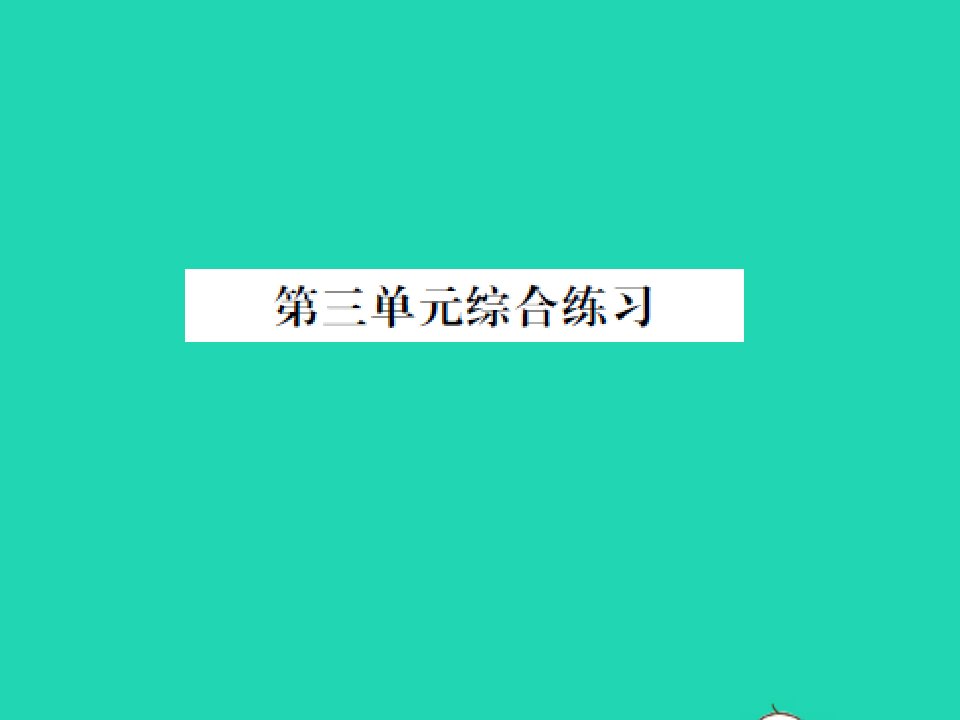 第三单元综合练习